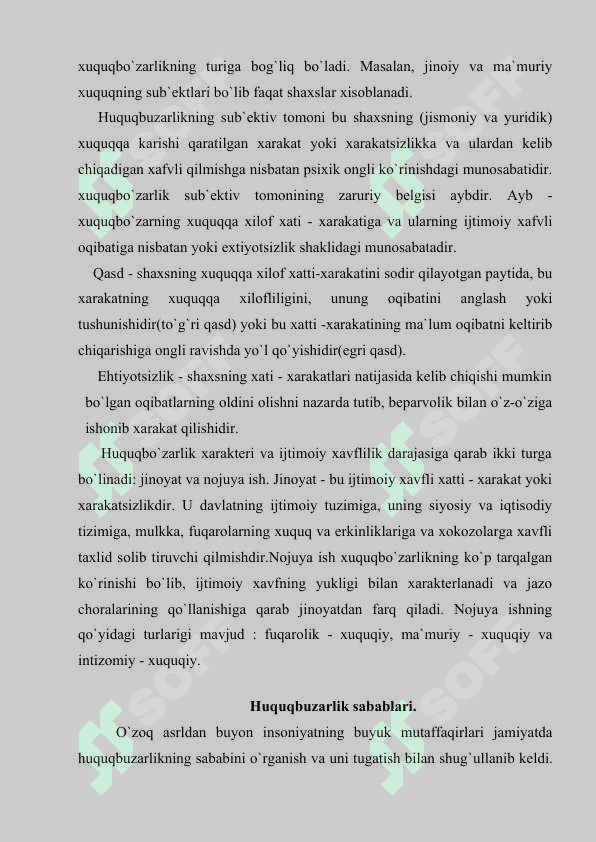 xuquqbo`zarlikning turiga bog`liq bo`ladi. Masalan, jinoiy va ma`muriy xuquqning sub`ektlari bo`lib faqat shaxslar xisoblanadi.

Huquqbuzarlikning sub`ektiv tomoni bu shaxsning (jismoniy va yuridik) xuquqqa karishi qaratilgan xarakat yoki xarakatsizlikka va ulardan kelib chiqadigan xafvli qilmishga nisbatan psixik ongli ko`rinishdagi munosabatidir. xuquqbo`zarlik sub`ektiv tomonining zaruriy belgisi aybdir. Ayb - xuquqbo`zarning xuquqqa xilof xati - xarakatiga va ularning ijtimoiy xafvli oqibatiga nisbatan yoki extiyotsizlik shaklidagi munosabatadir.

Qasd - shaxsning xuquqqa xilof xatti-xarakatini sodir qilayotgan paytida, bu xarakatning xuquqqa xilofliligini, unung oqibatini anglash yoki tushunishidir(to`g`ri qasd) yoki bu xatti -xarakatining ma`lum oqibatni keltirib chiqarishiga ongli ravishda yo`l qo`yishidir(egri qasd).

Ehtiyotsizlik - shaxsning xati - xarakatlari natijasida kelib chiqishi mumkin bo`lgan oqibatlarning oldini olishni nazarda tutib, beparvolik bilan o`z-o`ziga ishonib xarakat qilishidir.

Huquqbo`zarlik xarakteri va ijtimoiy xavflilik darajasiga qarab ikki turga bo`linadi: jinoyat va nojuya ish. Jinoyat - bu ijtimoiy xavfli xatti - xarakat yoki xarakatsizlikdir. U davlatning ijtimoiy tuzimiga, uning siyosiy va iqtisodiy tizimiga, mulkka, fuqarolarning xuquq va erkinliklariga va xokozolarga xavfli taxlid solib tiruvchi qilmishdir.Nojuya ish xuquqbo`zarlikning ko`p tarqalgan ko`rinishi bo`lib, ijtimoiy xavfning yukligi bilan xarakterlanadi va jazo choralarining qo`llanishiga qarab jinoyatdan farq qiladi. Nojuya ishning qo`yidagi turlarigi mavjud : fuqarolik - xuquqiy, ma`muriy - xuquqiy va intizomiy - xuquqiy.

Huquqbuzarlik sabablari.

O`zoq asrldan buyon insoniyatning buyuk mutaffaqirlari jamiyatda huquqbuzarlikning sababini o`rganish va uni tugatish bilan shug`ullanib keldi.